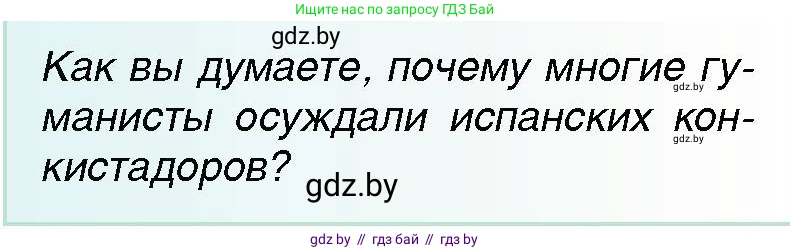 Ищите нас по запросу ГДЗ Бай

gdz.by

Как вы думаете, почему многие гуманисты осуждали испанских конкистадоров?

gdz.by

gdz.by

gdz.by

gdz by // гдз бай // гдз by